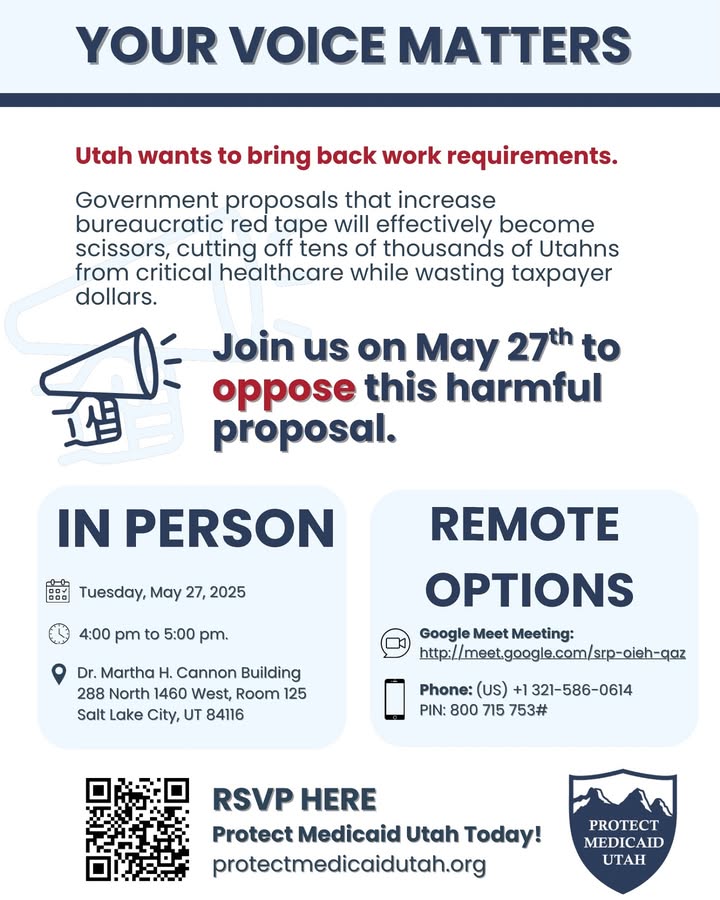 YOUR VOICE MATTERS

Utah wants to bring back work requirements.

Government proposals that increase bureaucratic red tape will effectively become scissors, cutting off tens of thousands of Utahns from critical healthcare while wasting taxpayer dollars.

Join us on May 27$^{th}$ to oppose this harmful proposal.

IN PERSON

Tuesday, May 27, 2025

4:00 pm to 5:00 pm.

Dr. Martha H. Cannon Building
288 North 1460 West, Room 125
Salt Lake City, UT 84116

REMOTE OPTIONS

Google Meet Meeting:
http://meet.google.com/srp-oieh-qaz

Phone: (US) +1 321-586-0614
PIN: 800 715 753#

RSVP HERE
Protect Medicaid Utah Today!
protectmedicaidutah.org

PROTECT MEDICAID UTAH